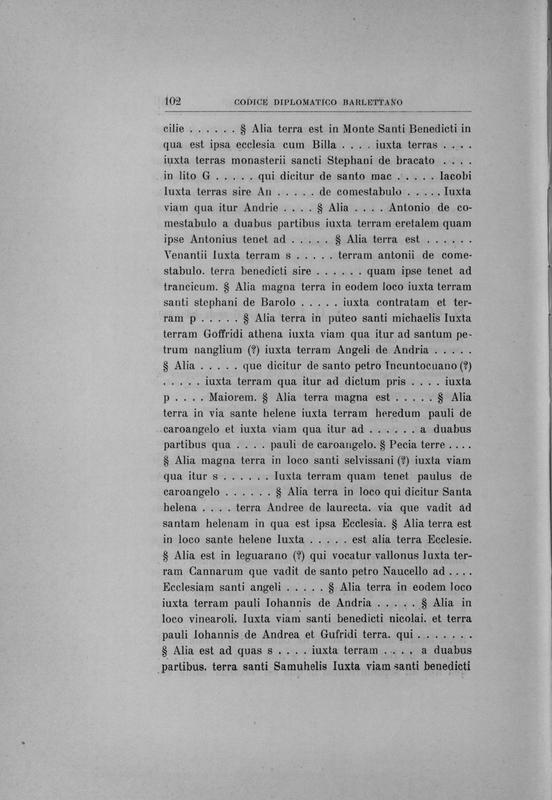 102 CODICE DIPLOMATICO BARLETTANO

cilie . . . . . . § Alia terra est in Monte Santi Benedicti in qua est ipsa ecclesia cum Billa . . . . iuxta terras . . . . iuxta terras monasterii sancti Stephani de bracato . . . . in lito G . . . . . qui dicitur de santo mac . . . . . Iacobi Iuxta terras sire An . . . . . de comestabulo . . . . . Iuxta viam qua itur Andrie . . . . § Alia . . . . Antonio de comestabulo a duabus partibus iuxta terram eretalem quam ipse Antonius tenet ad . . . . . § Alia terra est . . . . . . Venantii Iuxta terram s . . . . . terram antonii de comestabulo. terra benedicti sire . . . . . . quam ipse tenet ad trancicum. § Alia magna terra in eodem loco iuxta terram santi stephani de Barolo . . . . . iuxta contratam et terram p . . . . . § Alia terra in puteo santi michaelis Iuxta terram Goffridi athena iuxta viam qua itur ad santum petrum nanglium (?) iuxta terram Angeli de Andria . . . . . § Alia . . . . . que dicitur de santo petro Incuntocuano (?) . . . . . iuxta terram qua itur ad dictum pris . . . . iuxta p . . . . Maiorem. § Alia terra magna est . . . . . § Alia terra in via sante helene iuxta terram heredum pauli de caroangelo et iuxta viam qua itur ad . . . . . . a duabus partibus qua . . . . pauli de caroangelo. § Pecia terre . . . . § Alia magna terra in loco santi selvissani (?) iuxta viam qua itur s . . . . . . Iuxta terram quam tenet paulus de caroangelo . . . . . . § Alia terra in loco qui dicitur Santa helena . . . . terra Andree de laurecta. via que vadit ad santam helenam in qua est ipsa Ecclesia. § Alia terra est in loco sante helene Iuxta . . . . . est alia terra Ecclesie. § Alia est in leguarano (?) qui vocatur vallonus Iuxta terram Cannarum que vadit de santo petro Naucello ad . . . . Ecclesiam santi angeli . . . . . § Alia terra in eodem loco iuxta terram pauli Iohannis de Andria . . . . . § Alia in loco vinearoli. Iuxta viam santi benedicti nicolai. et terra pauli Iohannis de Andrea et Gufridi terra. qui . . . . . . . § Alia est ad quas s . . . . iuxta terram . . . . a duabus partibus. terra santi Samuhelis Iuxta viam santi benedicti